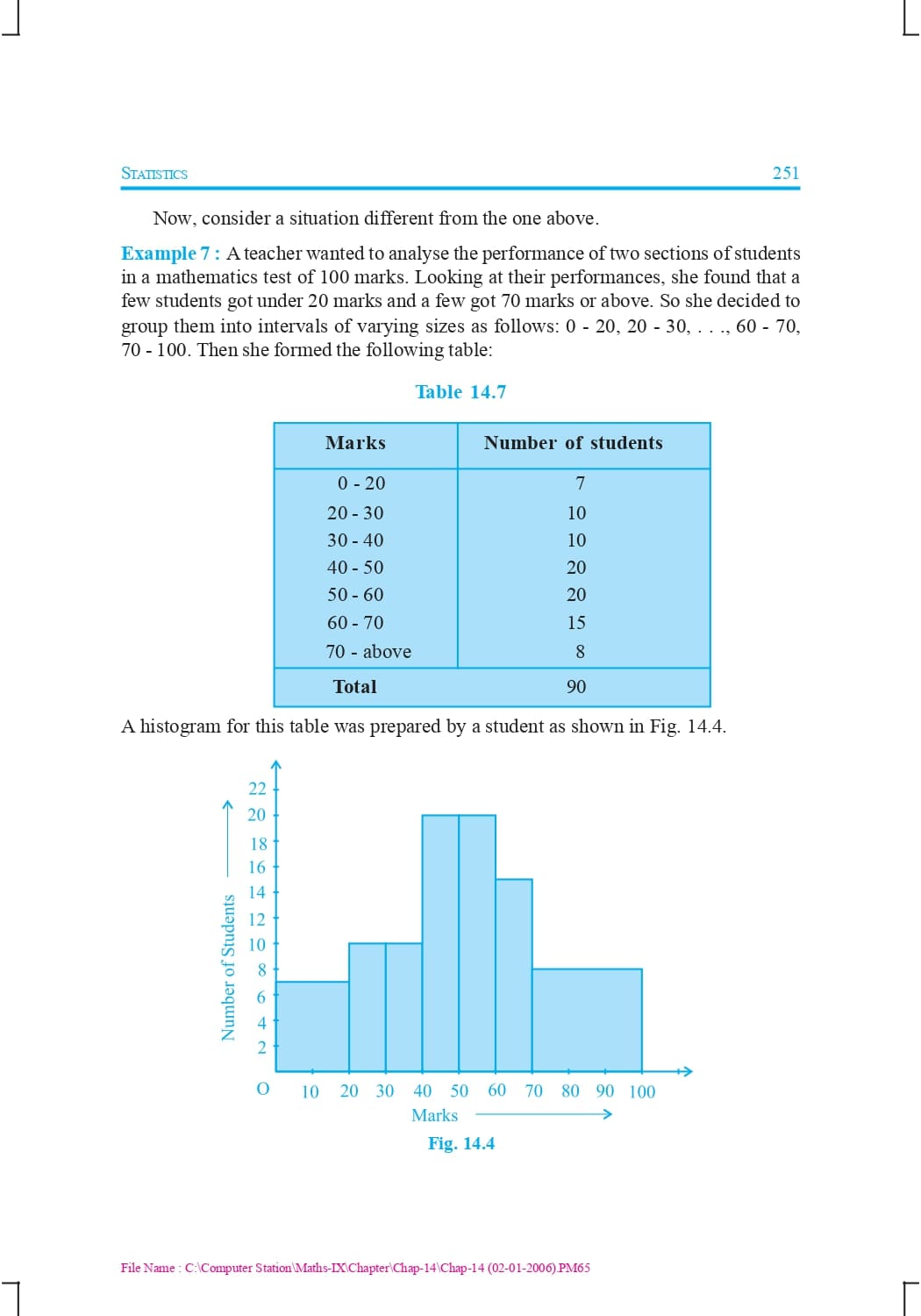 STATISTICS 251

Now, consider a situation different from the one above.

Example 7 : A teacher wanted to analyse the performance of two sections of students in a mathematics test of 100 marks. Looking at their performances, she found that a few students got under 20 marks and a few got 70 marks or above. So she decided to group them into intervals of varying sizes as follows: 0 - 20, 20 - 30, . . ., 60 - 70, 70 - 100. Then she formed the following table:

Table 14.7

| Marks | Number of students |
|---|---|
| 0 - 20 | 7 |
| 20 - 30 | 10 |
| 30 - 40 | 10 |
| 40 - 50 | 20 |
| 50 - 60 | 20 |
| 60 - 70 | 15 |
| 70 - above | 8 |
| Total | 90 |

A histogram for this table was prepared by a student as shown in Fig. 14.4.

Number of Students
22
20
18
16
14
12
10
8
6
4
2
O 10 20 30 40 50 60 70 80 90 100
Marks

Fig. 14.4

File Name : C:\Computer Station\Maths-IX\Chapter\Chap-14\Chap-14 (02-01-2006).PM65